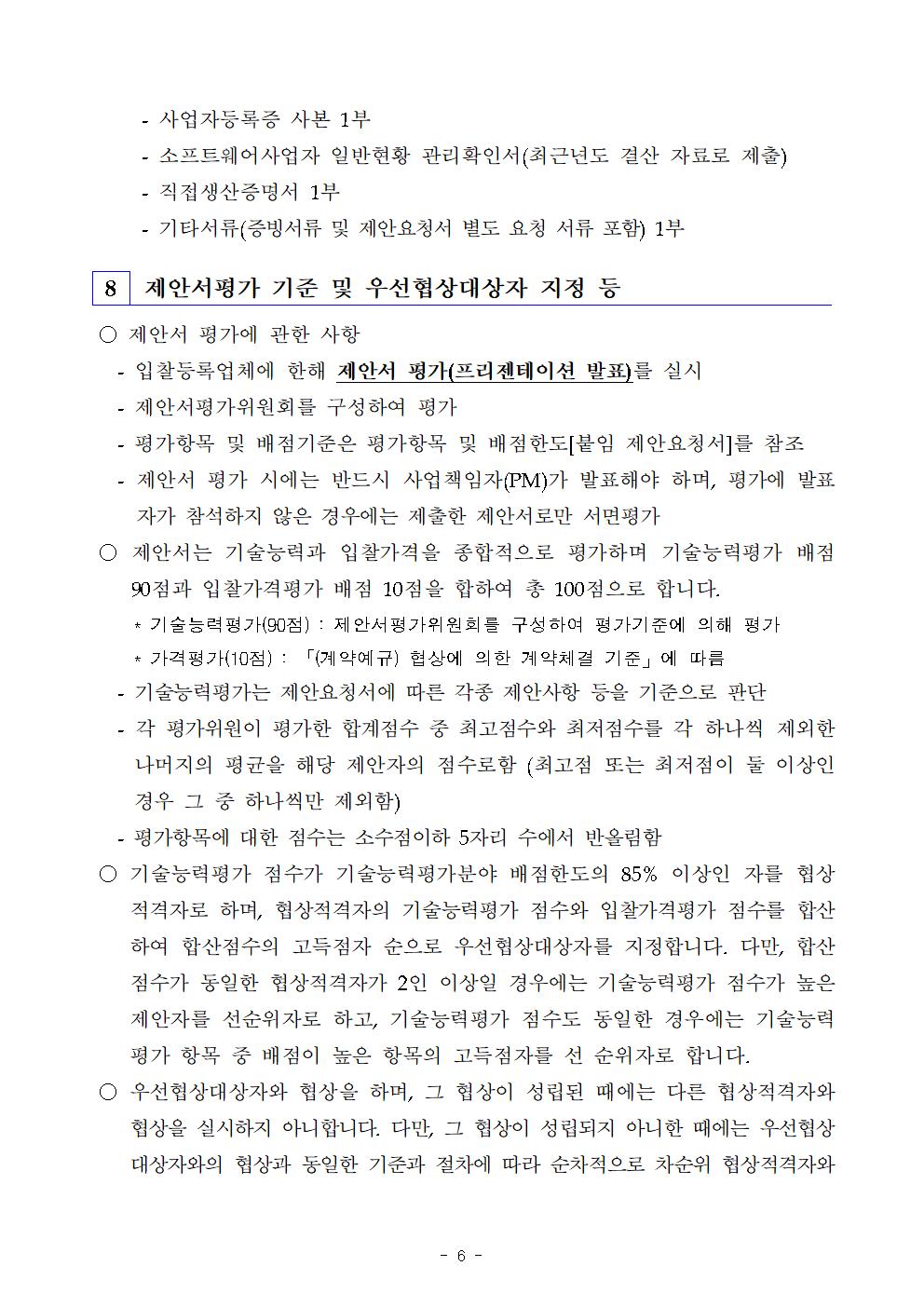 - 사업자등록증 사본 1부
- 소프트웨어사업자 일반현황 관리확인서(최근년도 결산 자료로 제출)
- 직접생산증명서 1부
- 기타서류(증빙서류 및 제안요청서 별도 요청 서류 포함) 1부

8 제안서평가 기준 및 우선협상대상자 지정 등

○ 제안서 평가에 관한 사항
- 입찰등록업체에 한해 제안서 평가(프리젠테이션 발표)를 실시
- 제안서평가위원회를 구성하여 평가
- 평가항목 및 배점기준은 평가항목 및 배점한도[붙임 제안요청서]를 참조
- 제안서 평가 시에는 반드시 사업책임자(PM)가 발표해야 하며, 평가에 발표자가 참석하지 않은 경우에는 제출한 제안서로만 서면평가

○ 제안서는 기술능력과 입찰가격을 종합적으로 평가하며 기술능력평가 배점 90점과 입찰가격평가 배점 10점을 합하여 총 100점으로 합니다.
* 기술능력평가(90점) : 제안서평가위원회를 구성하여 평가기준에 의해 평가
* 가격평가(10점) : 「(계약예규) 협상에 의한 계약체결 기준」에 따름
- 기술능력평가는 제안요청서에 따른 각종 제안사항 등을 기준으로 판단
- 각 평가위원이 평가한 합계점수 중 최고점수와 최저점수를 각 하나씩 제외한 나머지의 평균을 해당 제안자의 점수로함 (최고점 또는 최저점이 둘 이상인 경우 그 중 하나씩만 제외함)
- 평가항목에 대한 점수는 소수점이하 5자리 수에서 반올림함

○ 기술능력평가 점수가 기술능력평가분야 배점한도의 85% 이상인 자를 협상적격자로 하며, 협상적격자의 기술능력평가 점수와 입찰가격평가 점수를 합산하여 합산점수의 고득점자 순으로 우선협상대상자를 지정합니다. 다만, 합산점수가 동일한 협상적격자가 2인 이상일 경우에는 기술능력평가 점수가 높은 제안자를 선순위자로 하고, 기술능력평가 점수도 동일한 경우에는 기술능력평가 항목 중 배점이 높은 항목의 고득점자를 선 순위자로 합니다.

○ 우선협상대상자와 협상을 하며, 그 협상이 성립된 때에는 다른 협상적격자와 협상을 실시하지 아니합니다. 다만, 그 협상이 성립되지 아니한 때에는 우선협상대상자와의 협상과 동일한 기준과 절차에 따라 순차적으로 차순위 협상적격자와

- 6 -